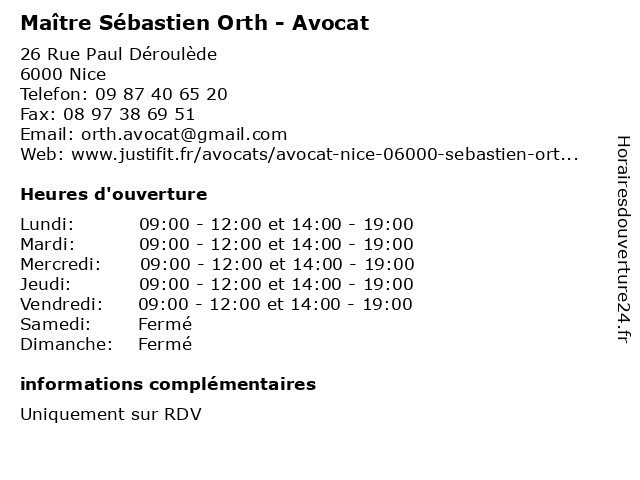 Maître Sébastien Orth - Avocat

26 Rue Paul Déroulède
6000 Nice
Telefon: 09 87 40 65 20
Fax: 08 97 38 69 51
Email: orth.avocat@gmail.com
Web: www.justifit.fr/avocats/avocat-nice-06000-sebastien-ort...

Heures d'ouverture

| | |
|---|---|
| Lundi: | 09:00 - 12:00 et 14:00 - 19:00 |
| Mardi: | 09:00 - 12:00 et 14:00 - 19:00 |
| Mercredi: | 09:00 - 12:00 et 14:00 - 19:00 |
| Jeudi: | 09:00 - 12:00 et 14:00 - 19:00 |
| Vendredi: | 09:00 - 12:00 et 14:00 - 19:00 |
| Samedi: | Fermé |
| Dimanche: | Fermé |

informations complémentaires

Uniquement sur RDV

Horairesdouverture24.fr